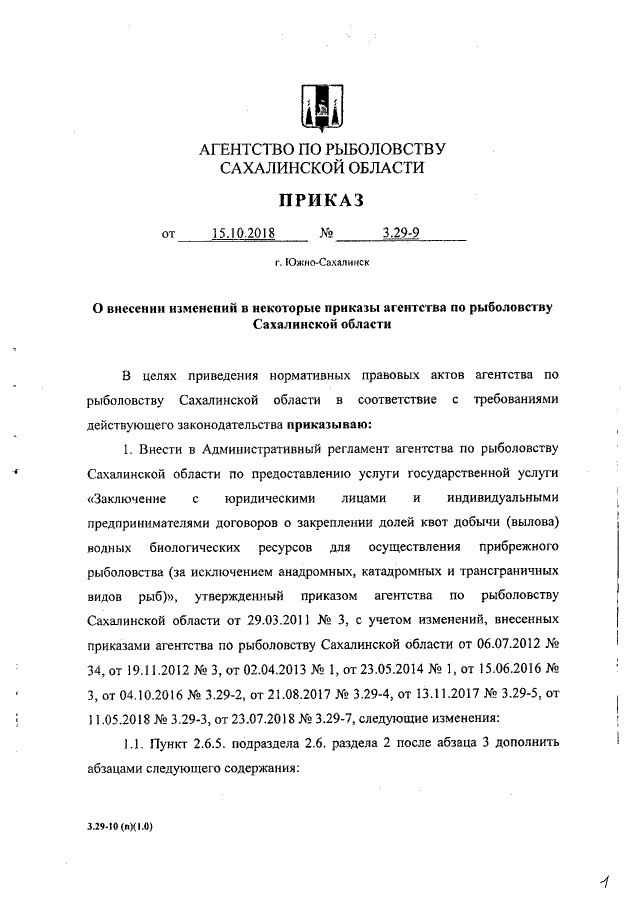 АГЕНТСТВО ПО РЫБОЛОВСТВУ САХАЛИНСКОЙ ОБЛАСТИ

ПРИКАЗ

от 15.10.2018 № 3.29-9

г. Южно-Сахалинск

О внесении изменений в некоторые приказы агентства по рыболовству Сахалинской области

В целях приведения нормативных правовых актов агентства по рыболовству Сахалинской области в соответствие с требованиями действующего законодательства приказываю:

1. Внести в Административный регламент агентства по рыболовству Сахалинской области по предоставлению услуги государственной услуги «Заключение с юридическими лицами и индивидуальными предпринимателями договоров о закреплении долей квот добычи (вылова) водных биологических ресурсов для осуществления прибрежного рыболовства (за исключением анадромных, катадромных и трансграничных видов рыб)», утвержденный приказом агентства по рыболовству Сахалинской области от 29.03.2011 № 3, с учетом изменений, внесенных приказами агентства по рыболовству Сахалинской области от 06.07.2012 № 34, от 19.11.2012 № 3, от 02.04.2013 № 1, от 23.05.2014 № 1, от 15.06.2016 № 3, от 04.10.2016 № 3.29-2, от 21.08.2017 № 3.29-4, от 13.11.2017 № 3.29-5, от 11.05.2018 № 3.29-3, от 23.07.2018 № 3.29-7, следующие изменения:

1.1. Пункт 2.6.5. подраздела 2.6. раздела 2 после абзаца 3 дополнить абзацами следующего содержания:

3.29-10 (п)(1.0)

1